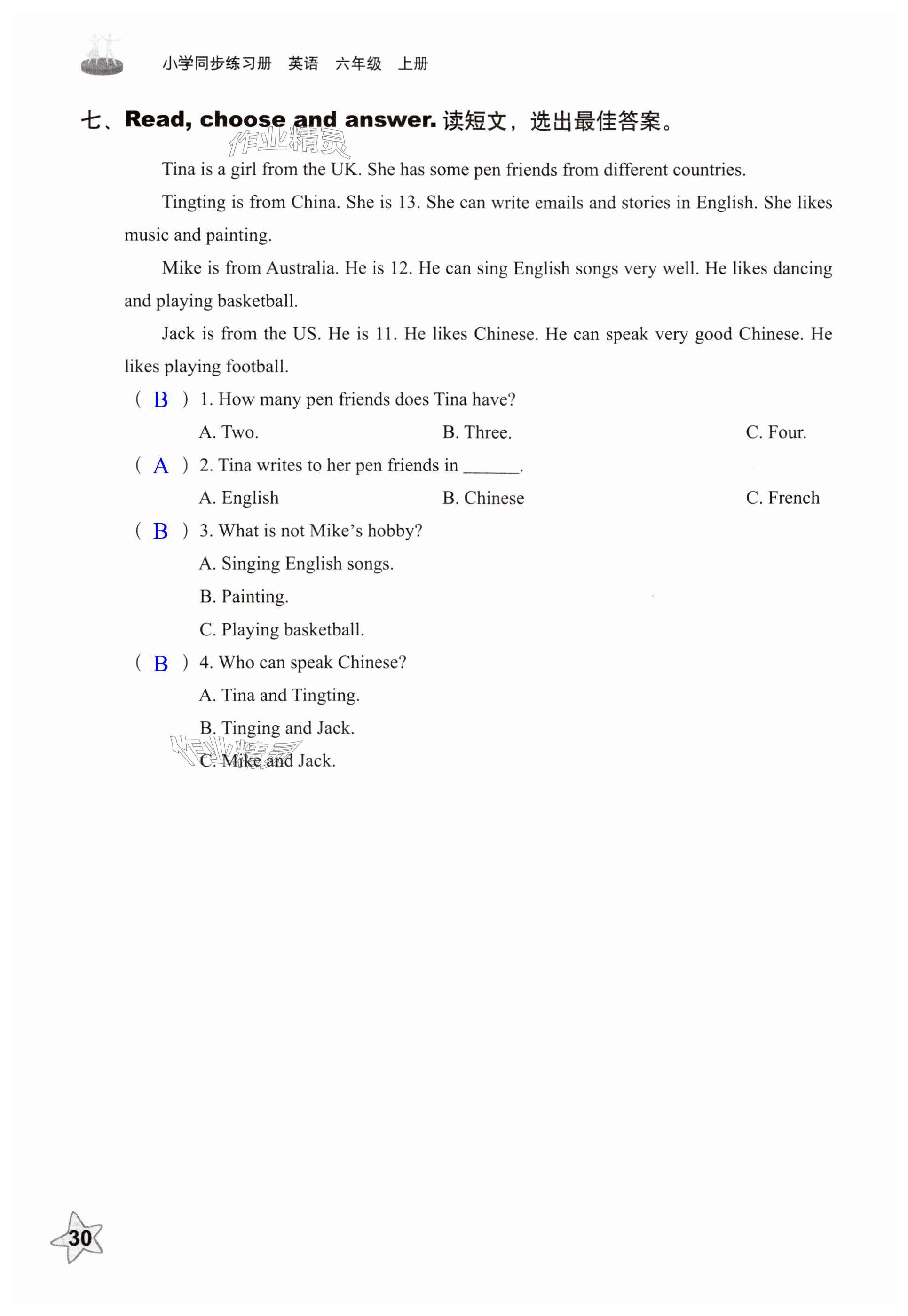 小学同步练习册 英语 六年级 上册

七、Read, choose and answer. 读短文，选出最佳答案。

作业精灵

Tina is a girl from the UK. She has some pen friends from different countries.

Tingting is from China. She is 13. She can write emails and stories in English. She likes music and painting.

Mike is from Australia. He is 12. He can sing English songs very well. He likes dancing and playing basketball.

Jack is from the US. He is 11. He likes Chinese. He can speak very good Chinese. He likes playing football.

( B ) 1. How many pen friends does Tina have?

A. Two. B. Three. C. Four.

( A ) 2. Tina writes to her pen friends in ______.

A. English B. Chinese C. French

( B ) 3. What is not Mike's hobby?

A. Singing English songs.

B. Painting.

C. Playing basketball.

( B ) 4. Who can speak Chinese?

A. Tina and Tingting.

B. Tinging and Jack.

C. Mike and Jack.

作业精灵

30